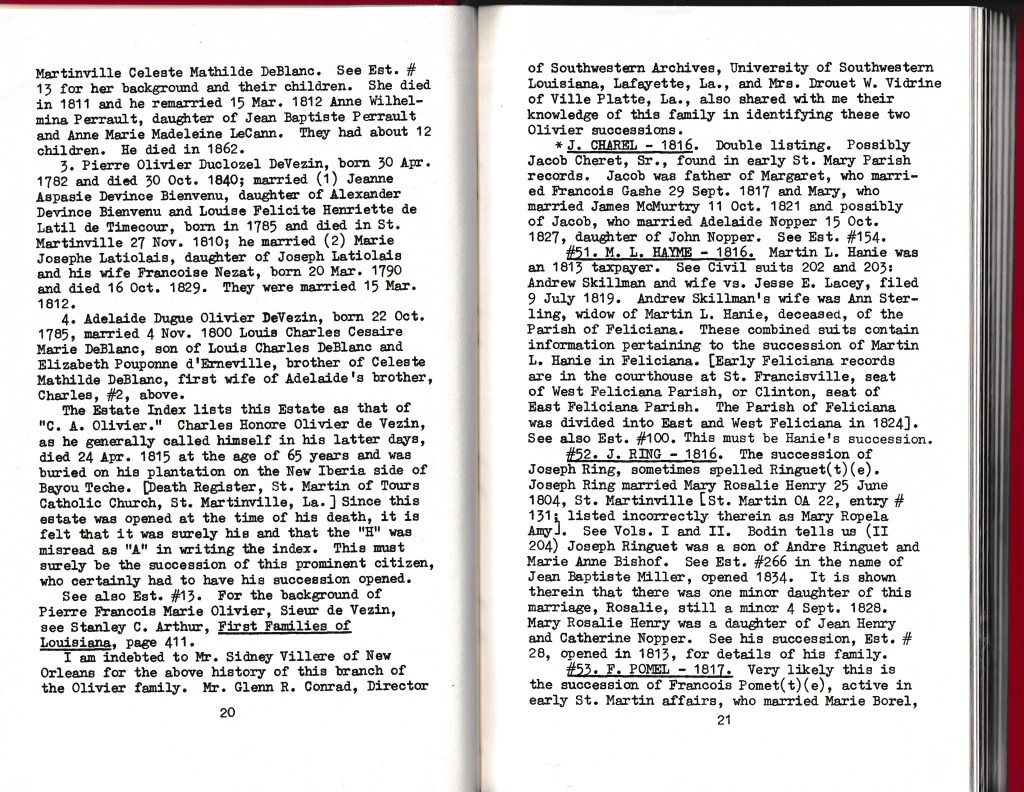 Martinville Celeste Mathilde DeBlanc. See Est. # 13 for her background and their children. She died in 1811 and he remarried 15 Mar. 1812 Anne Wilhelmina Perrault, daughter of Jean Baptiste Perrault and Anne Marie Madeleine LeCann. They had about 12 children. He died in 1862.

3. Pierre Olivier Duclozel DeVezin, born 30 Apr. 1782 and died 30 Oct. 1840; married (1) Jeanne Aspasie Devince Bienvenu, daughter of Alexander Devince Bienvenu and Louise Felicite Henriette de Latil de Timecour, born in 1785 and died in St. Martinville 27 Nov. 1810; he married (2) Marie Josephe Latiolais, daughter of Joseph Latiolais and his wife Francoise Nezat, born 20 Mar. 1790 and died 16 Oct. 1829. They were married 15 Mar. 1812.

4. Adelaide Dugue Olivier DeVezin, born 22 Oct. 1785, married 4 Nov. 1800 Louis Charles Cesaire Marie DeBlanc, son of Louis Charles DeBlanc and Elizabeth Pouponne d'Erneville, brother of Celeste Mathilde DeBlanc, first wife of Adelaide's brother, Charles, #2, above.

The Estate Index lists this Estate as that of "C. A. Olivier." Charles Honore Olivier de Vezin, as he generally called himself in his latter days, died 24 Apr. 1815 at the age of 65 years and was buried on his plantation on the New Iberia side of Bayou Teche. [Death Register, St. Martin of Tours Catholic Church, St. Martinville, La.] Since this estate was opened at the time of his death, it is felt that it was surely his and that the "H" was misread as "A" in writing the index. This must surely be the succession of this prominent citizen, who certainly had to have his succession opened.

See also Est. #13. For the background of Pierre Francois Marie Olivier, Sieur de Vezin, see Stanley C. Arthur, First Families of Louisiana, page 411.

I am indebted to Mr. Sidney Villere of New Orleans for the above history of this branch of the Olivier family. Mr. Glenn R. Conrad, Director

20

of Southwestern Archives, University of Southwestern Louisiana, Lafayette, La., and Mrs. Drouet W. Vidrine of Ville Platte, La., also shared with me their knowledge of this family in identifying these two Olivier successions.

* J. CHAREL - 1816. Double listing. Possibly Jacob Cheret, Sr., found in early St. Mary Parish records. Jacob was father of Margaret, who married Francois Gashe 29 Sept. 1817 and Mary, who married James McMurtry 11 Oct. 1821 and possibly of Jacob, who married Adelaide Nopper 15 Oct. 1827, daughter of John Nopper. See Est. #154.

#51. M. L. HAYME - 1816. Martin L. Hanie was an 1813 taxpayer. See Civil suits 202 and 203: Andrew Skillman and wife vs. Jesse E. Lacey, filed 9 July 1819. Andrew Skillman's wife was Ann Sterling, widow of Martin L. Hanie, deceased, of the Parish of Feliciana. These combined suits contain information pertaining to the succession of Martin L. Hanie in Feliciana. [Early Feliciana records are in the courthouse at St. Francisville, seat of West Feliciana Parish, or Clinton, seat of East Feliciana Parish. The Parish of Feliciana was divided into East and West Feliciana in 1824]. See also Est. #100. This must be Hanie's succession.

#52. J. RING - 1816. The succession of Joseph Ring, sometimes spelled Ringuet(t)(e). Joseph Ring married Mary Rosalie Henry 25 June 1804, St. Martinville [St. Martin OA 22, entry # 131; listed incorrectly therein as Mary Ropela Amy]. See Vols. I and II. Bodin tells us (II 204) Joseph Ringuet was a son of Andre Ringuet and Marie Anne Bishof. See Est. #266 in the name of Jean Baptiste Miller, opened 1834. It is shown therein that there was one minor daughter of this marriage, Rosalie, still a minor 4 Sept. 1828. Mary Rosalie Henry was a daughter of Jean Henry and Catherine Nopper. See his succession, Est. # 28, opened in 1813, for details of his family.

#53. F. POMEL - 1817. Very likely this is the succession of Francois Pomet(t)(e), active in early St. Martin affairs, who married Marie Borel,

21